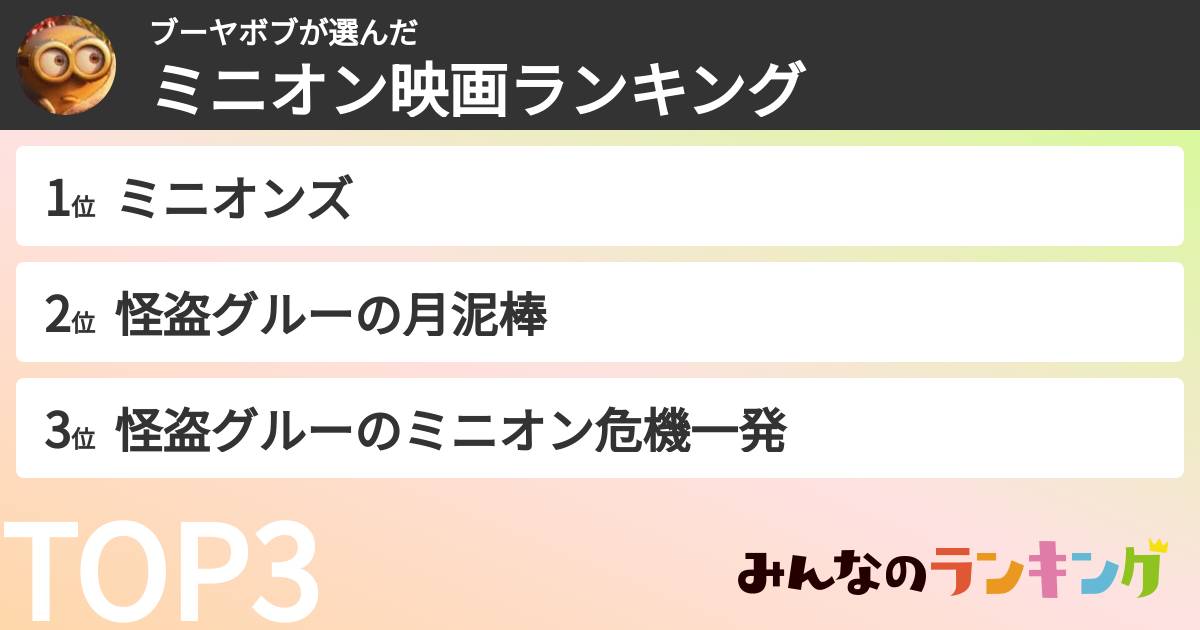 ブーヤボブが選んだ
ミニオン映画ランキング

1位 ミニオンズ

2位 怪盗グルーの月泥棒

3位 怪盗グルーのミニオン危機一発

TOP3

みんなのランキング